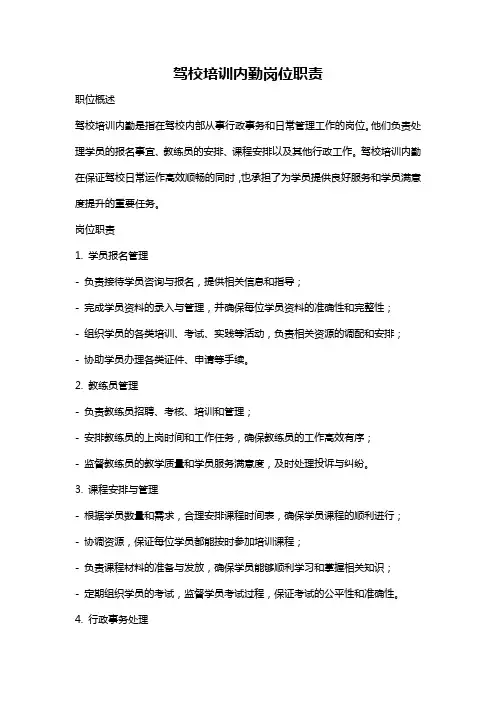 驾校培训内勤岗位职责

职位概述

驾校培训内勤是指在驾校内部从事行政事务和日常管理工作的岗位。他们负责处理学员的报名事宜、教练员的安排、课程安排以及其他行政工作。驾校培训内勤在保证驾校日常运作高效顺畅的同时，也承担了为学员提供良好服务和学员满意度提升的重要任务。

岗位职责

1. 学员报名管理

- 负责接待学员咨询与报名，提供相关信息和指导；

- 完成学员资料的录入与管理，并确保每位学员资料的准确性和完整性；

- 组织学员的各类培训、考试、实践等活动，负责相关资源的调配和安排；

- 协助学员办理各类证件、申请等手续。

2. 教练员管理

- 负责教练员招聘、考核、培训和管理；

- 安排教练员的上岗时间和工作任务，确保教练员的工作高效有序；

- 监督教练员的教学质量和学员服务满意度，及时处理投诉与纠纷。

3. 课程安排与管理

- 根据学员数量和需求，合理安排课程时间表，确保学员课程的顺利进行；

- 协调资源，保证每位学员都能按时参加培训课程；

- 负责课程材料的准备与发放，确保学员能够顺利学习和掌握相关知识；

- 定期组织学员的考试，监督学员考试过程，保证考试的公平性和准确性。

4. 行政事务处理